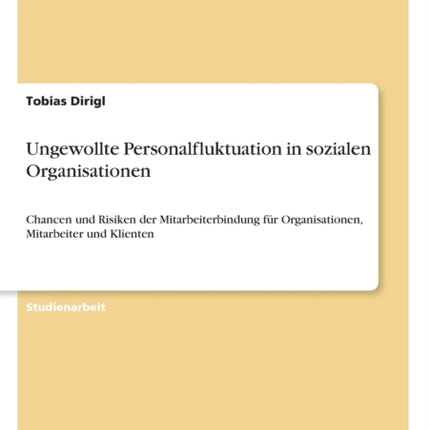 Tobias Dirigl

Ungewollte Personalfluktuation in sozialen Organisationen

Chancen und Risiken der Mitarbeiterbindung für Organisationen, Mitarbeiter und Klienten

Studienarbeit